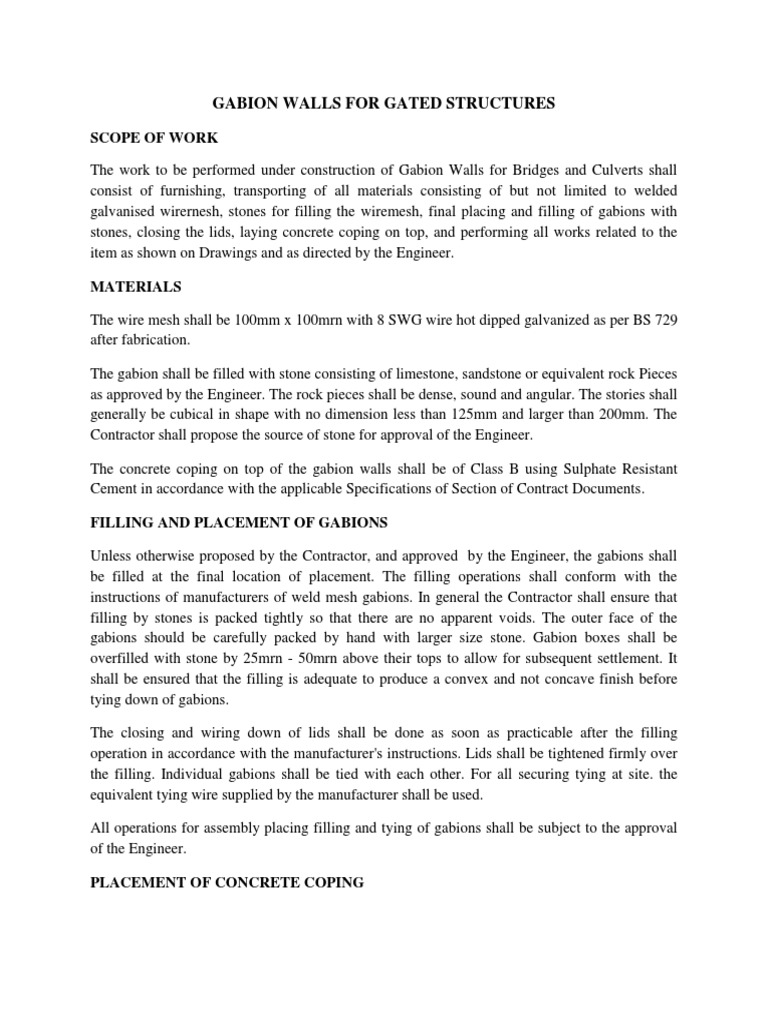 GABION WALLS FOR GATED STRUCTURES

SCOPE OF WORK

The work to be performed under construction of Gabion Walls for Bridges and Culverts shall consist of furnishing, transporting of all materials consisting of but not limited to welded galvanised wirernesh, stones for filling the wiremesh, final placing and filling of gabions with stones, closing the lids, laying concrete coping on top, and performing all works related to the item as shown on Drawings and as directed by the Engineer.

MATERIALS

The wire mesh shall be 100mm x 100mrn with 8 SWG wire hot dipped galvanized as per BS 729 after fabrication.

The gabion shall be filled with stone consisting of limestone, sandstone or equivalent rock Pieces as approved by the Engineer. The rock pieces shall be dense, sound and angular. The stories shall generally be cubical in shape with no dimension less than 125mm and larger than 200mm. The Contractor shall propose the source of stone for approval of the Engineer.

The concrete coping on top of the gabion walls shall be of Class B using Sulphate Resistant Cement in accordance with the applicable Specifications of Section of Contract Documents.

FILLING AND PLACEMENT OF GABIONS

Unless otherwise proposed by the Contractor, and approved by the Engineer, the gabions shall be filled at the final location of placement. The filling operations shall conform with the instructions of manufacturers of weld mesh gabions. In general the Contractor shall ensure that filling by stones is packed tightly so that there are no apparent voids. The outer face of the gabions should be carefully packed by hand with larger size stone. Gabion boxes shall be overfilled with stone by 25mrn - 50mrn above their tops to allow for subsequent settlement. It shall be ensured that the filling is adequate to produce a convex and not concave finish before tying down of gabions.

The closing and wiring down of lids shall be done as soon as practicable after the filling operation in accordance with the manufacturer's instructions. Lids shall be tightened firmly over the filling. Individual gabions shall be tied with each other. For all securing tying at site. the equivalent tying wire supplied by the manufacturer shall be used.

All operations for assembly placing filling and tying of gabions shall be subject to the approval of the Engineer.

PLACEMENT OF CONCRETE COPING